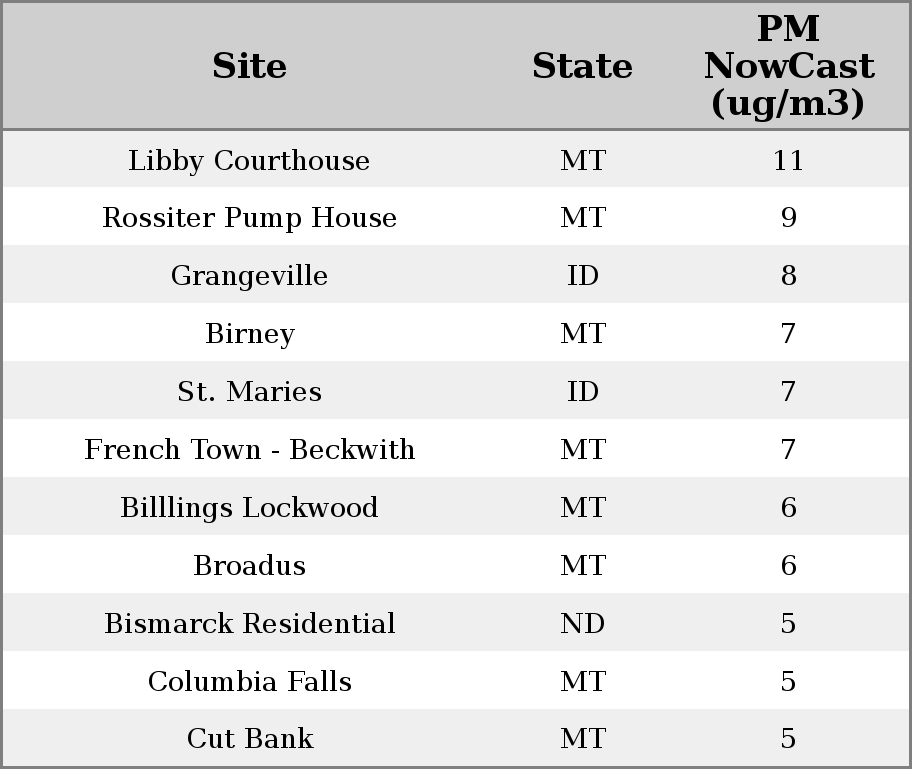 | Site | State | PM NowCast (ug/m3) |
|---|---|---|
| Libby Courthouse | MT | 11 |
| Rossiter Pump House | MT | 9 |
| Grangeville | ID | 8 |
| Birney | MT | 7 |
| St. Maries | ID | 7 |
| French Town - Beckwith | MT | 7 |
| Billlings Lockwood | MT | 6 |
| Broadus | MT | 6 |
| Bismarck Residential | ND | 5 |
| Columbia Falls | MT | 5 |
| Cut Bank | MT | 5 |